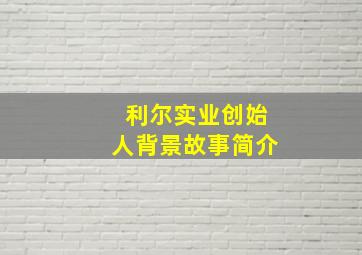 利尔实业创始人背景故事简介